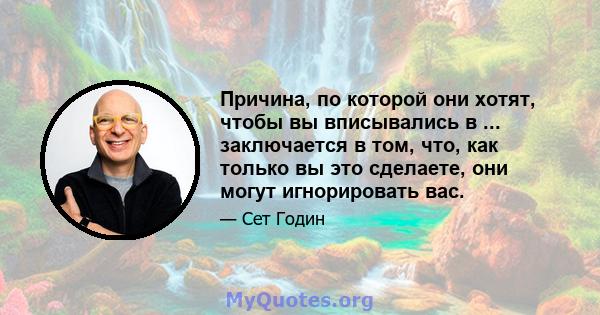 Причина, по которой они хотят, чтобы вы вписывались в ... заключается в том, что, как только вы это сделаете, они могут игнорировать вас.

— Сет Годин

MyQuotes.org